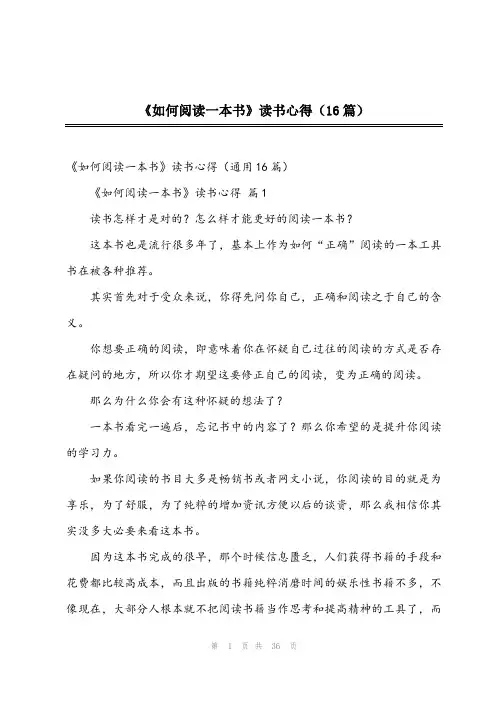 《如何阅读一本书》读书心得（16篇）

《如何阅读一本书》读书心得（通用16篇）

《如何阅读一本书》读书心得 篇1

读书怎样才是对的？怎么样才能更好的阅读一本书？

这本书也是流行很多年了，基本上作为如何“正确”阅读的一本工具书在被各种推荐。

其实首先对于受众来说，你得先问你自己，正确和阅读之于自己的含义。

你想要正确的阅读，即意味着你在怀疑自己过往的阅读的方式是否存在疑问的地方，所以你才期望这要修正自己的阅读，变为正确的阅读。

那么为什么你会有这种怀疑的想法了？

一本书看完一遍后，忘记书中的内容了？那么你希望的是提升你阅读的学习力。

如果你阅读的书目大多是畅销书或者网文小说，你阅读的目的就是为享乐，为了舒服，为了纯粹的增加资讯方便以后的谈资，那么我相信你其实没多大必要来看这本书。

因为这本书完成的很早，那个时候信息匮乏，人们获得书籍的手段和花费都比较高成本，而且出版的书籍纯粹消磨时间的娱乐性书籍不多，不像现在，大部分人根本就不把阅读书籍当作思考和提高精神的工具了，而

第 1 页 共 36 页